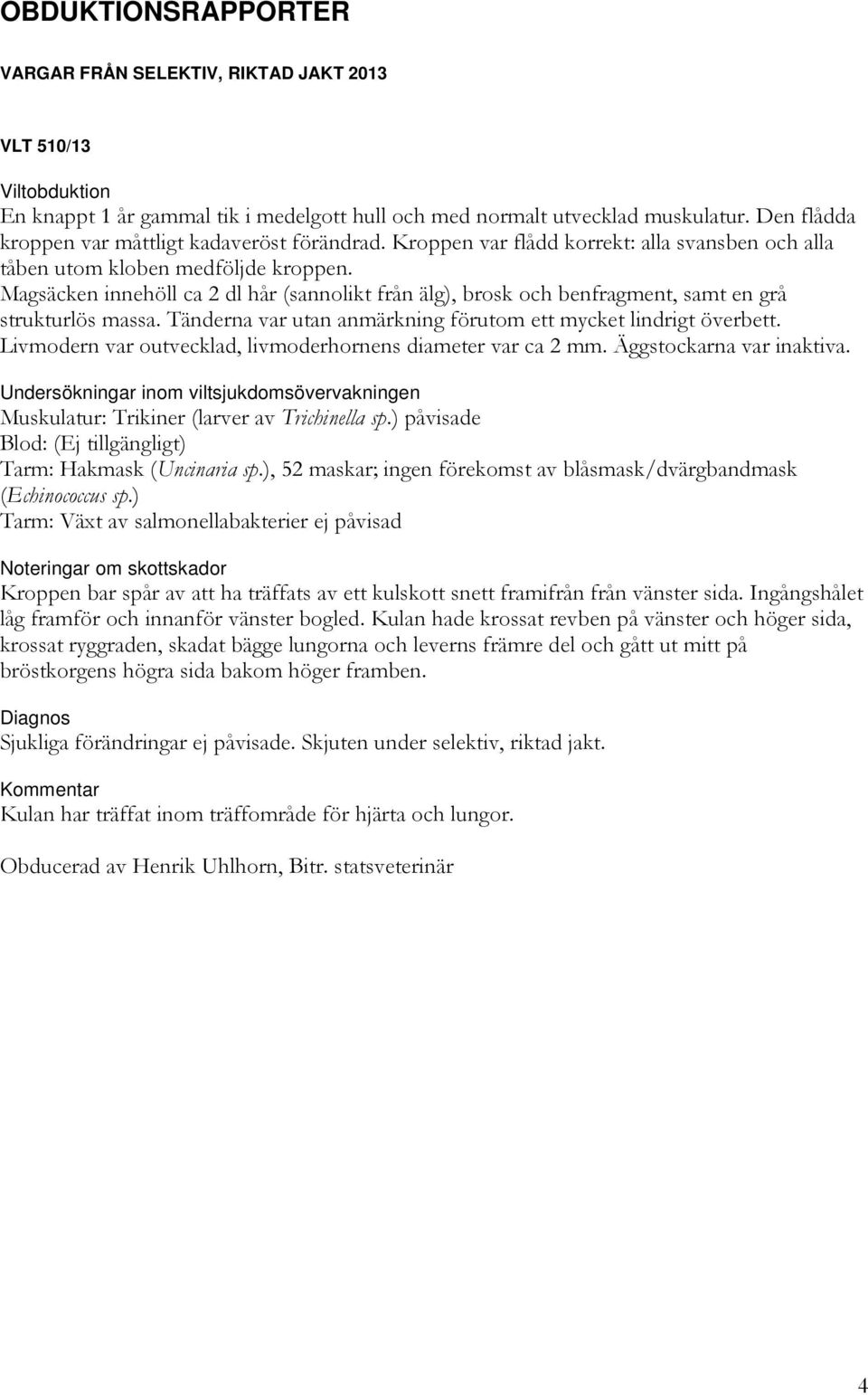 OBDUKTIONSRAPPORTER

VARGAR FRÅN SELEKTIV, RIKTAD JAKT 2013

VLT 510/13

Viltobduktion
En knappt 1 år gammal tik i medelgott hull och med normalt utvecklad muskulatur. Den flådda kroppen var måttligt kadaveröst förändrad. Kroppen var flådd korrekt: alla svansben och alla tåben utom kloben medföljde kroppen.
Magsäcken innehöll ca 2 dl hår (sannolikt från älg), brosk och benfragment, samt en grå strukturlös massa. Tänderna var utan anmärkning förutom ett mycket lindrigt överbett.
Livmodern var outvecklad, livmoderhornens diameter var ca 2 mm. Äggstockarna var inaktiva.

Undersökningar inom viltsjukdomsövervakningen
Muskulatur: Trikiner (larver av Trichinella sp.) påvisade
Blod: (Ej tillgängligt)
Tarm: Hakmask (Uncinaria sp.), 52 maskar; ingen förekomst av blåsmask/dvärgbandmask (Echinococcus sp.)
Tarm: Växt av salmonellabakterier ej påvisad

Noteringar om skottskador
Kroppen bar spår av att ha träffats av ett kulskott snett framifrån från vänster sida. Ingångshålet låg framför och innanför vänster bogled. Kulan hade krossat revben på vänster och höger sida, krossat ryggraden, skadat bägge lungorna och leverns främre del och gått ut mitt på bröstkorgens högra sida bakom höger framben.

Diagnos
Sjukliga förändringar ej påvisade. Skjuten under selektiv, riktad jakt.

Kommentar
Kulan har träffat inom träffområde för hjärta och lungor.

Obducerad av Henrik Uhlhorn, Bitr. statsveterinär

4